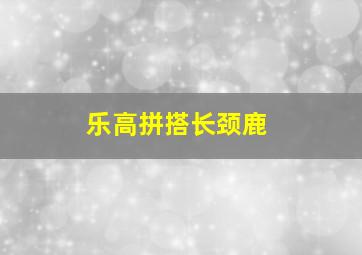 乐高拼搭长颈鹿